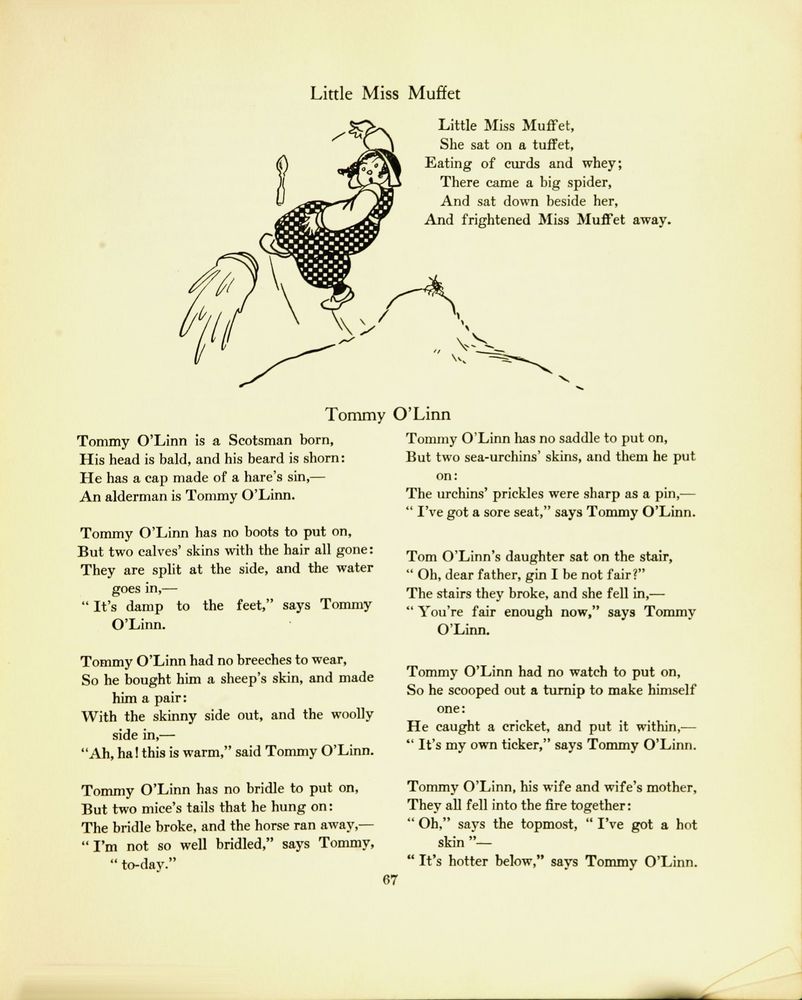 Little Miss Muffet

Little Miss Muffet,
She sat on a tuffet,
Eating of curds and whey;
There came a big spider,
And sat down beside her,
And frightened Miss Muffet away.

Tommy O'Linn

Tommy O'Linn is a Scotsman born,
His head is bald, and his beard is shorn:
He has a cap made of a hare's sin,—
An alderman is Tommy O'Linn.

Tommy O'Linn has no boots to put on,
But two calves' skins with the hair all gone:
They are split at the side, and the water goes in,—
"It's damp to the feet," says Tommy O'Linn.

Tommy O'Linn had no breeches to wear,
So he bought him a sheep's skin, and made him a pair:
With the skinny side out, and the woolly side in,—
"Ah, ha! this is warm," said Tommy O'Linn.

Tommy O'Linn has no bridle to put on,
But two mice's tails that he hung on:
The bridle broke, and the horse ran away,—
"I'm not so well bridled," says Tommy, "to-day."

Tommy O'Linn has no saddle to put on,
But two sea-urchins' skins, and them he put on:
The urchins' prickles were sharp as a pin,—
"I've got a sore seat," says Tommy O'Linn.

Tom O'Linn's daughter sat on the stair,
"Oh, dear father, gin I be not fair?"
The stairs they broke, and she fell in,—
"You're fair enough now," says Tommy O'Linn.

Tommy O'Linn had no watch to put on,
So he scooped out a turnip to make himself one:
He caught a cricket, and put it within,—
"It's my own ticker," says Tommy O'Linn.

Tommy O'Linn, his wife and wife's mother,
They all fell into the fire together:
"Oh," says the topmost, "I've got a hot skin"—
"It's hotter below," says Tommy O'Linn.

67